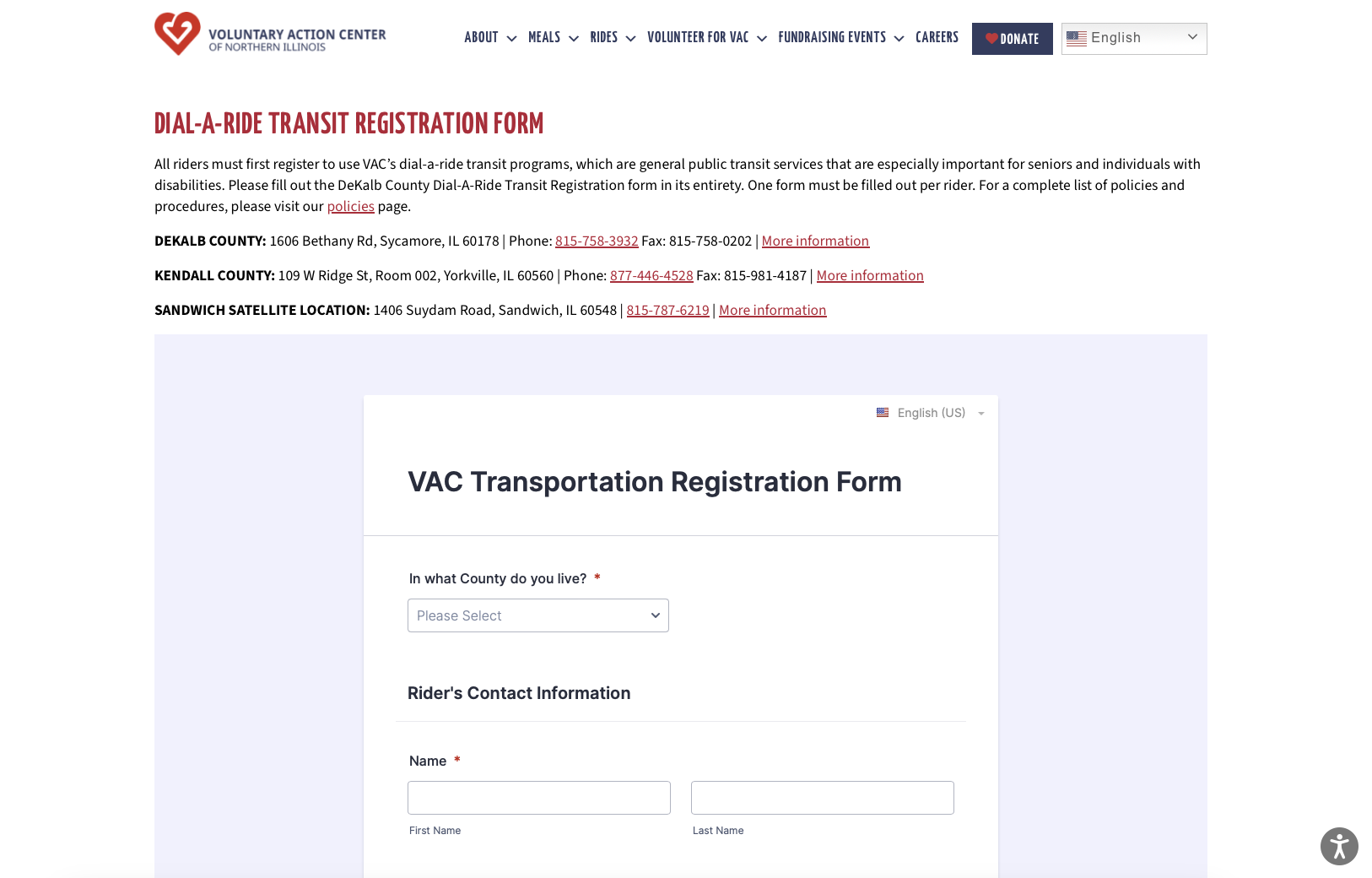 VOLUNTARY ACTION CENTER
OF NORTHERN ILLINOIS

ABOUT MEALS RIDES VOLUNTEER FOR VAC FUNDRAISING EVENTS CAREERS DONATE English

DIAL-A-RIDE TRANSIT REGISTRATION FORM

All riders must first register to use VAC's dial-a-ride transit programs, which are general public transit services that are especially important for seniors and individuals with disabilities. Please fill out the DeKalb County Dial-A-Ride Transit Registration form in its entirety. One form must be filled out per rider. For a complete list of policies and procedures, please visit our policies page.

DEKALB COUNTY: 1606 Bethany Rd, Sycamore, IL 60178 | Phone: 815-758-3932 Fax: 815-758-0202 | More information

KENDALL COUNTY: 109 W Ridge St, Room 002, Yorkville, IL 60560 | Phone: 877-446-4528 Fax: 815-981-4187 | More information

SANDWICH SATELLITE LOCATION: 1406 Suydam Road, Sandwich, IL 60548 | 815-787-6219 | More information

English (US)

VAC Transportation Registration Form

In what County do you live? *

Please Select

Rider's Contact Information

Name *

First Name

Last Name